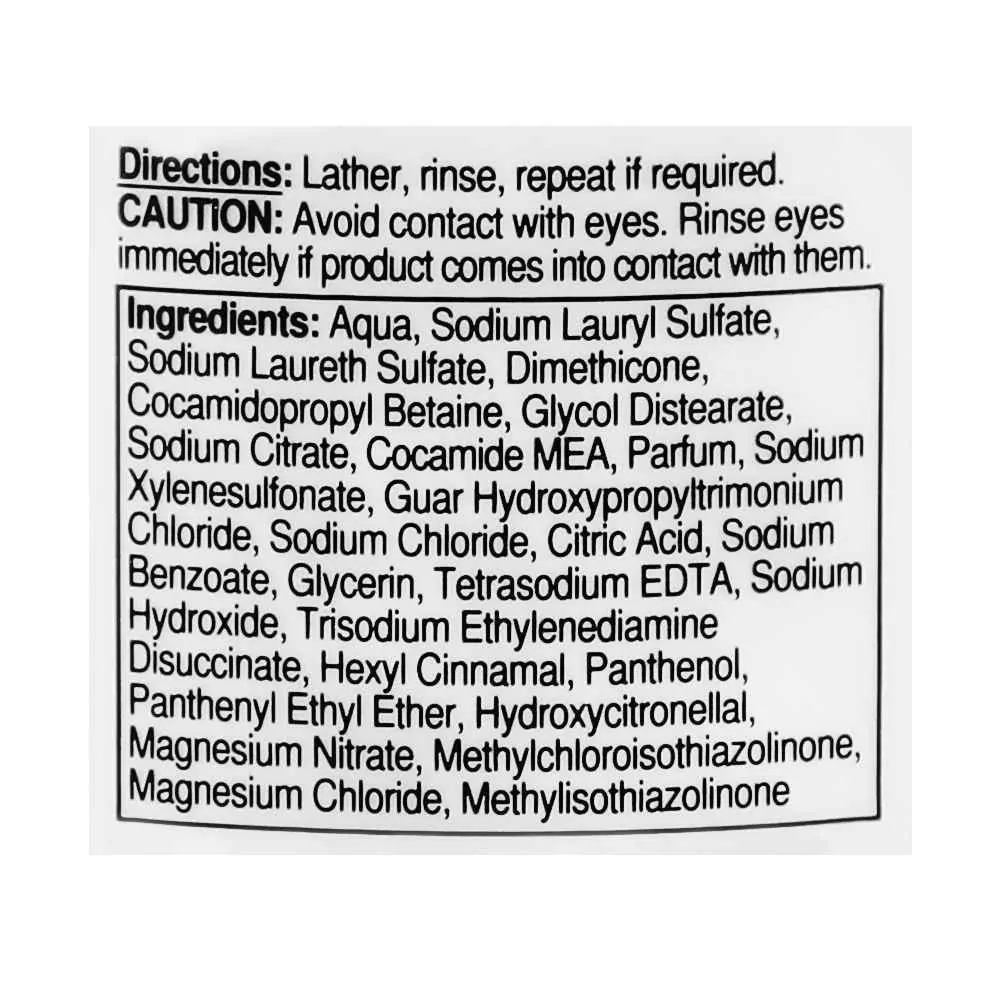 Directions: Lather, rinse, repeat if required.
CAUTION: Avoid contact with eyes. Rinse eyes immediately if product comes into contact with them.

Ingredients: Aqua, Sodium Lauryl Sulfate, Sodium Laureth Sulfate, Dimethicone, Cocamidopropyl Betaine, Glycol Distearate, Sodium Citrate, Cocamide MEA, Parfum, Sodium Xylenesulfonate, Guar Hydroxypropyltrimonium Chloride, Sodium Chloride, Citric Acid, Sodium Benzoate, Glycerin, Tetrasodium EDTA, Sodium Hydroxide, Trisodium Ethylenediamine Disuccinate, Hexyl Cinnamal, Panthenol, Panthenyl Ethyl Ether, Hydroxycitronellal, Magnesium Nitrate, Methylchloroisothiazolinone, Magnesium Chloride, Methylisothiazolinone